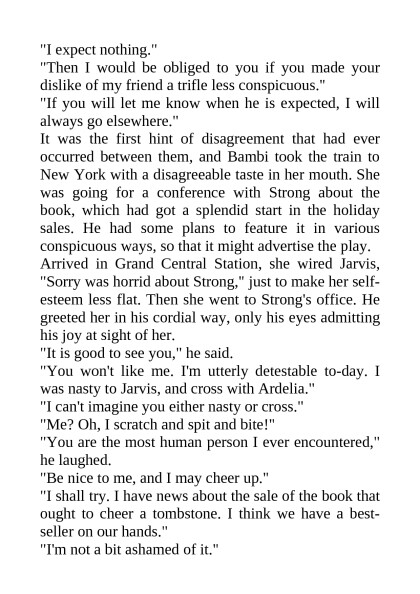 "I expect nothing."
"Then I would be obliged to you if you made your dislike of my friend a trifle less conspicuous."
"If you will let me know when he is expected, I will always go elsewhere."
It was the first hint of disagreement that had ever occurred between them, and Bambi took the train to New York with a disagreeable taste in her mouth. She was going for a conference with Strong about the book, which had got a splendid start in the holiday sales. He had some plans to feature it in various conspicuous ways, so that it might advertise the play.
Arrived in Grand Central Station, she wired Jarvis, "Sorry was horrid about Strong," just to make her self-esteem less flat. Then she went to Strong's office. He greeted her in his cordial way, only his eyes admitting his joy at sight of her.
"It is good to see you," he said.
"You won't like me. I'm utterly detestable to-day. I was nasty to Jarvis, and cross with Ardelia."
"I can't imagine you either nasty or cross."
"Me? Oh, I scratch and spit and bite!"
"You are the most human person I ever encountered," he laughed.
"Be nice to me, and I may cheer up."
"I shall try. I have news about the sale of the book that ought to cheer a tombstone. I think we have a best-seller on our hands."
"I'm not a bit ashamed of it."